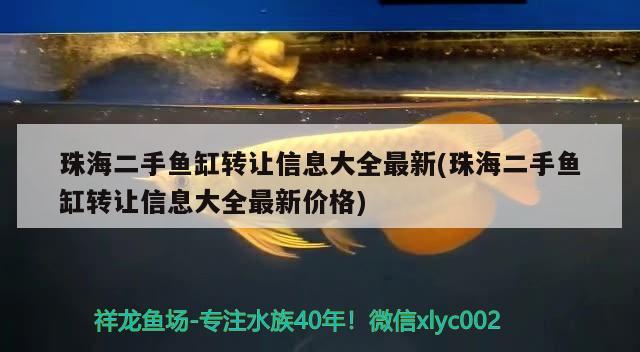 珠海二手鱼缸转让信息大全最新(珠海二手鱼缸转让信息大全最新价格)

祥龙鱼场-专注水族40年！微信xlyc002